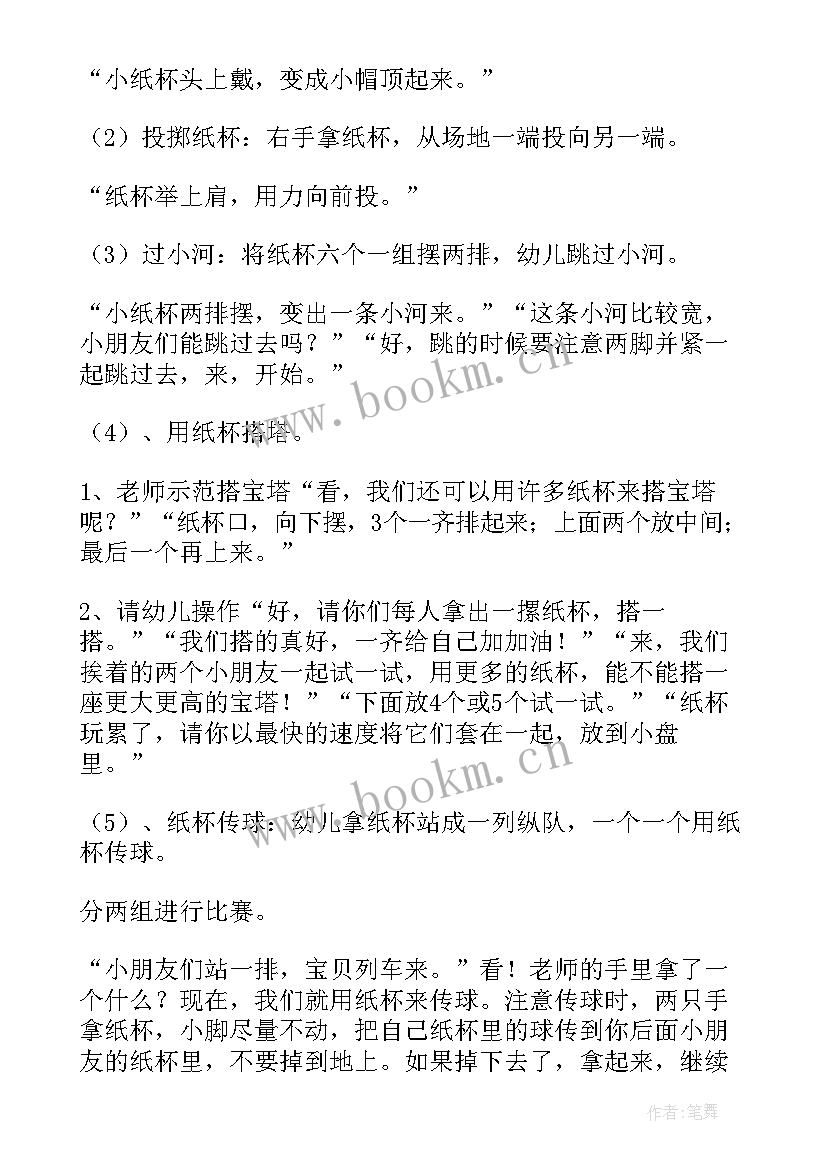 “小纸杯头上戴，变成小帽顶起来。”

（2）投掷纸杯：右手拿纸杯，从场地一端投向另一端。

“纸杯举上肩，用力向前投。”

（3）过小河：将纸杯六个一组摆两排，幼儿跳过小河。

“小纸杯两排摆，变出一条小河来。”“这条小河比较宽，小朋友们能跳过去吗？”“好，跳的时候要注意两脚并紧一起跳过去，来，开始。”

（4）、用纸杯搭塔。

1、老师示范搭宝塔“看，我们还可以用许多纸杯来搭宝塔呢？”“纸杯口，向下摆，3个一齐排起来；上面两个放中间；最后一个再上来。”

2、请幼儿操作“好，请你们每人拿出一摞纸杯，搭一搭。”“我们搭的真好，一齐给自己加加油！”“来，我们挨着的两个小朋友一起试一试，用更多的纸杯，能不能搭一座更大更高的宝塔！”“下面放4个或5个试一试。”“纸杯玩累了，请你以最快的速度将它们套在一起，放到小盘里。”

（5）、纸杯传球：幼儿拿纸杯站成一列纵队，一个一个用纸杯传球。

分两组进行比赛。

“小朋友们站一排，宝贝列车来。”看！老师的手里拿了一个什么？现在，我们就用纸杯来传球。注意传球时，两只手拿纸杯，小脚尽量不动，把自己纸杯里的球传到你后面小朋友的纸杯里，不要掉到地上。如果掉下去了，拿起来，继续

www.bookm.cn

www.bookm.cn

作者：笔舞